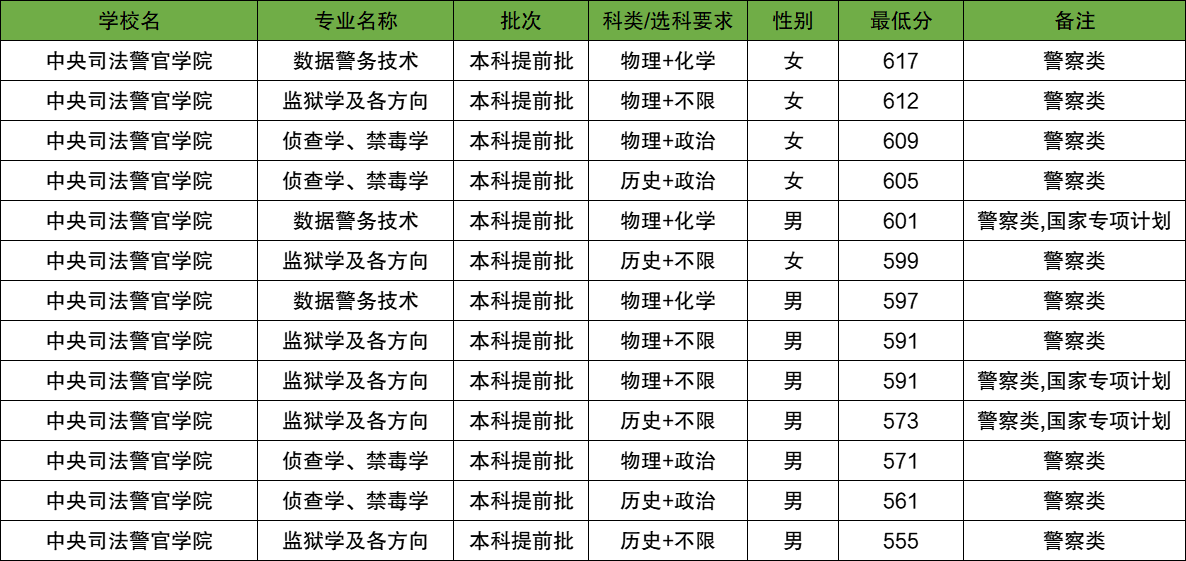 | 学校名 | 专业名称 | 批次 | 科类/选科要求 | 性别 | 最低分 | 备注 |
|---|---|---|---|---|---|---|
| 中央司法警官学院 | 数据警务技术 | 本科提前批 | 物理+化学 | 女 | 617 | 警察类 |
| 中央司法警官学院 | 监狱学及各方向 | 本科提前批 | 物理+不限 | 女 | 612 | 警察类 |
| 中央司法警官学院 | 侦查学、禁毒学 | 本科提前批 | 物理+政治 | 女 | 609 | 警察类 |
| 中央司法警官学院 | 侦查学、禁毒学 | 本科提前批 | 历史+政治 | 女 | 605 | 警察类 |
| 中央司法警官学院 | 数据警务技术 | 本科提前批 | 物理+化学 | 男 | 601 | 警察类,国家专项计划 |
| 中央司法警官学院 | 监狱学及各方向 | 本科提前批 | 历史+不限 | 女 | 599 | 警察类 |
| 中央司法警官学院 | 数据警务技术 | 本科提前批 | 物理+化学 | 男 | 597 | 警察类 |
| 中央司法警官学院 | 监狱学及各方向 | 本科提前批 | 物理+不限 | 男 | 591 | 警察类 |
| 中央司法警官学院 | 监狱学及各方向 | 本科提前批 | 物理+不限 | 男 | 591 | 警察类,国家专项计划 |
| 中央司法警官学院 | 监狱学及各方向 | 本科提前批 | 历史+不限 | 男 | 573 | 警察类,国家专项计划 |
| 中央司法警官学院 | 侦查学、禁毒学 | 本科提前批 | 物理+政治 | 男 | 571 | 警察类 |
| 中央司法警官学院 | 侦查学、禁毒学 | 本科提前批 | 历史+政治 | 男 | 561 | 警察类 |
| 中央司法警官学院 | 监狱学及各方向 | 本科提前批 | 历史+不限 | 男 | 555 | 警察类 |